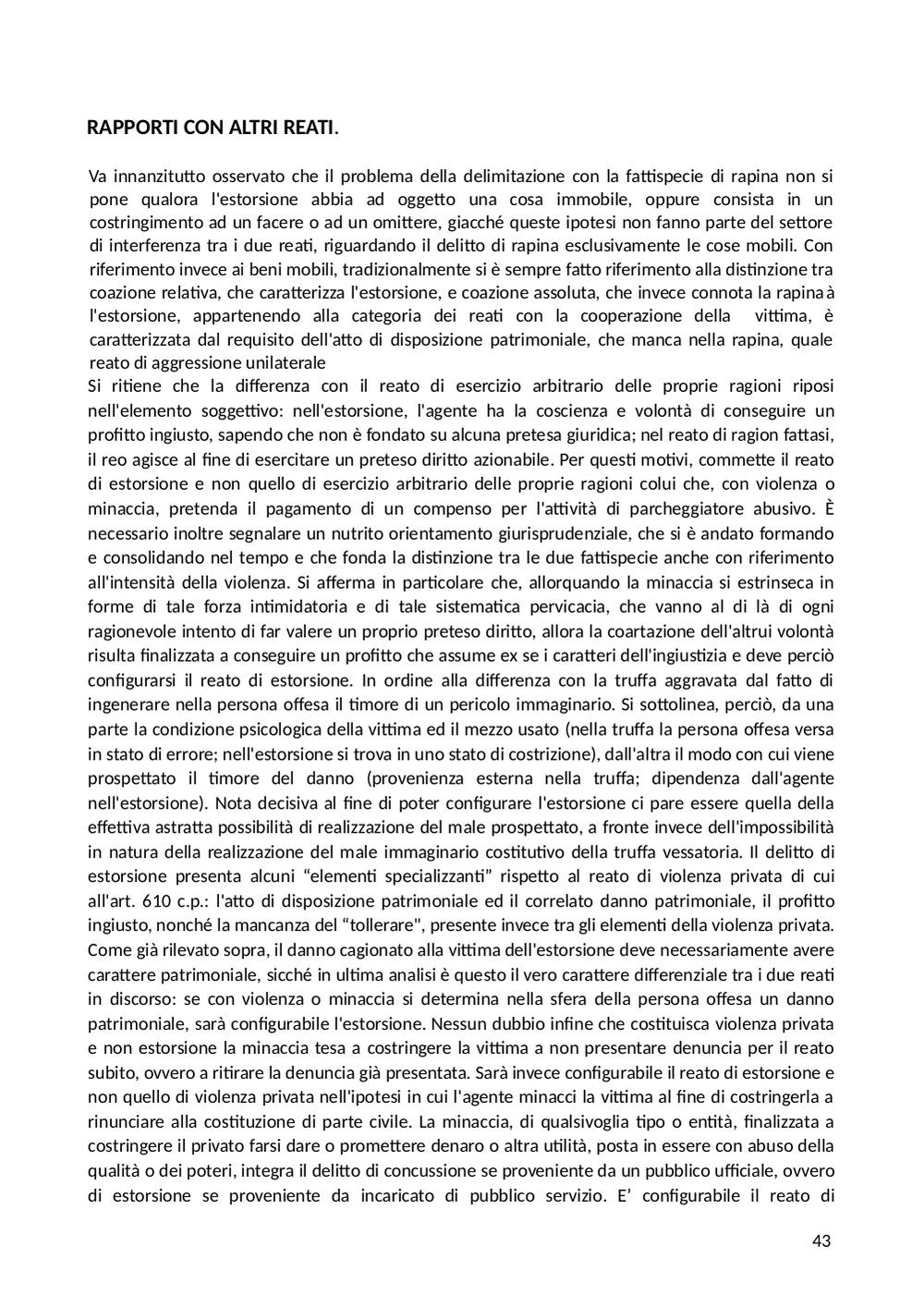 RAPPORTI CON ALTRI REATI.

Va innanzitutto osservato che il problema della delimitazione con la fattispecie di rapina non si pone qualora l'estorsione abbia ad oggetto una cosa immobile, oppure consista in un costringimento ad un facere o ad un omittere, giacché queste ipotesi non fanno parte del settore di interferenza tra i due reati, riguardando il delitto di rapina esclusivamente le cose mobili. Con riferimento invece ai beni mobili, tradizionalmente si è sempre fatto riferimento alla distinzione tra coazione relativa, che caratterizza l'estorsione, e coazione assoluta, che invece connota la rapina à l'estorsione, appartenendo alla categoria dei reati con la cooperazione della vittima, è caratterizzata dal requisito dell'atto di disposizione patrimoniale, che manca nella rapina, quale reato di aggressione unilaterale
Si ritiene che la differenza con il reato di esercizio arbitrario delle proprie ragioni riposi nell'elemento soggettivo: nell'estorsione, l'agente ha la coscienza e volontà di conseguire un profitto ingiusto, sapendo che non è fondato su alcuna pretesa giuridica; nel reato di ragion fattasi, il reo agisce al fine di esercitare un preteso diritto azionabile. Per questi motivi, commette il reato di estorsione e non quello di esercizio arbitrario delle proprie ragioni colui che, con violenza o minaccia, pretenda il pagamento di un compenso per l'attività di parcheggiatore abusivo. È necessario inoltre segnalare un nutrito orientamento giurisprudenziale, che si è andato formando e consolidando nel tempo e che fonda la distinzione tra le due fattispecie anche con riferimento all'intensità della violenza. Si afferma in particolare che, allorquando la minaccia si estrinseca in forme di tale forza intimidatoria e di tale sistematica pervicacia, che vanno al di là di ogni ragionevole intento di far valere un proprio preteso diritto, allora la coartazione dell'altrui volontà risulta finalizzata a conseguire un profitto che assume ex se i caratteri dell'ingiustizia e deve perciò configurarsi il reato di estorsione. In ordine alla differenza con la truffa aggravata dal fatto di ingenerare nella persona offesa il timore di un pericolo immaginario. Si sottolinea, perciò, da una parte la condizione psicologica della vittima ed il mezzo usato (nella truffa la persona offesa versa in stato di errore; nell'estorsione si trova in uno stato di costrizione), dall'altra il modo con cui viene prospettato il timore del danno (provenienza esterna nella truffa; dipendenza dall'agente nell'estorsione). Nota decisiva al fine di poter configurare l'estorsione ci pare essere quella della effettiva astratta possibilità di realizzazione del male prospettato, a fronte invece dell'impossibilità in natura della realizzazione del male immaginario costitutivo della truffa vessatoria. Il delitto di estorsione presenta alcuni “elementi specializzanti” rispetto al reato di violenza privata di cui all'art. 610 c.p.: l'atto di disposizione patrimoniale ed il correlato danno patrimoniale, il profitto ingiusto, nonché la mancanza del “tollerare", presente invece tra gli elementi della violenza privata. Come già rilevato sopra, il danno cagionato alla vittima dell'estorsione deve necessariamente avere carattere patrimoniale, sicché in ultima analisi è questo il vero carattere differenziale tra i due reati in discorso: se con violenza o minaccia si determina nella sfera della persona offesa un danno patrimoniale, sarà configurabile l'estorsione. Nessun dubbio infine che costituisca violenza privata e non estorsione la minaccia tesa a costringere la vittima a non presentare denuncia per il reato subito, ovvero a ritirare la denuncia già presentata. Sarà invece configurabile il reato di estorsione e non quello di violenza privata nell'ipotesi in cui l'agente minacci la vittima al fine di costringerla a rinunciare alla costituzione di parte civile. La minaccia, di qualsivoglia tipo o entità, finalizzata a costringere il privato farsi dare o promettere denaro o altra utilità, posta in essere con abuso della qualità o dei poteri, integra il delitto di concussione se proveniente da un pubblico ufficiale, ovvero di estorsione se proveniente da incaricato di pubblico servizio. E’ configurabile il reato di

43